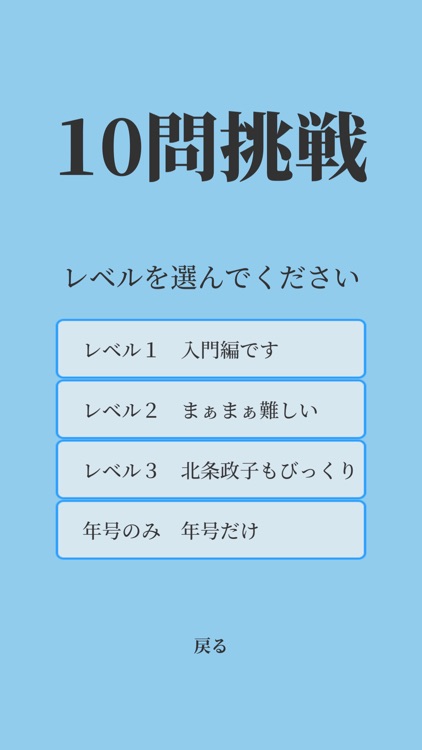 10問挑戦

レベルを選んでください

レベル１　入門編です

レベル２　まぁまぁ難しい

レベル３　北条政子もびっくり

年号のみ　年号だけ

戻る